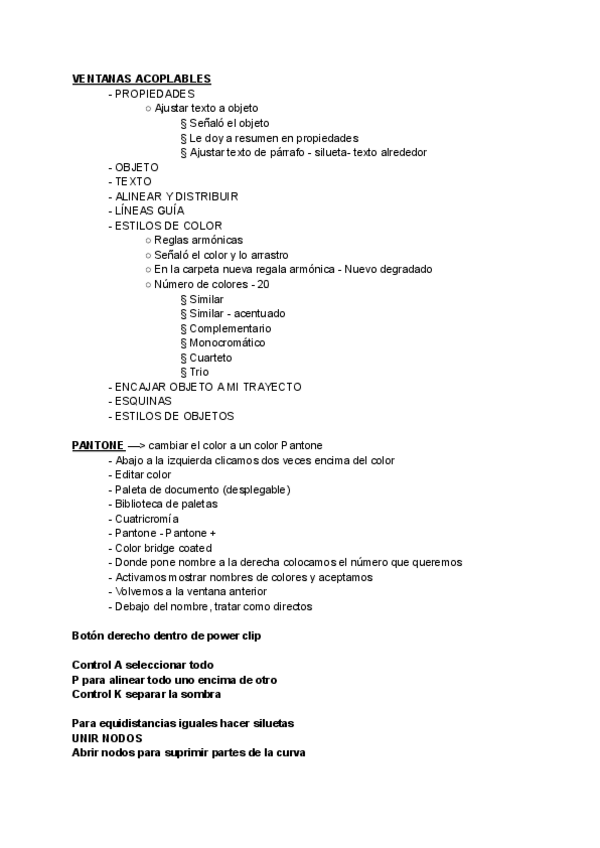 VENTANAS ACOPLABLES
- PROPIEDADES
○ Ajustar texto a objeto
§ Señaló el objeto
§ Le doy a resumen en propiedades
§ Ajustar texto de párrafo - silueta- texto alrededor
- OBJETO
- TEXTO
- ALINEAR Y DISTRIBUIR
- LÍNEAS GUÍA
- ESTILOS DE COLOR
○ Reglas armónicas
○ Señaló el color y lo arrastro
○ En la carpeta nueva regala armónica - Nuevo degradado
○ Número de colores - 20
§ Similar
§ Similar - acentuado
§ Complementario
§ Monocromático
§ Cuarteto
§ Trio
- ENCAJAR OBJETO A MI TRAYECTO
- ESQUINAS
- ESTILOS DE OBJETOS

PANTONE —> cambiar el color a un color Pantone
- Abajo a la izquierda clicamos dos veces encima del color
- Editar color
- Paleta de documento (desplegable)
- Biblioteca de paletas
- Cuatricromía
- Pantone - Pantone +
- Color bridge coated
- Donde pone nombre a la derecha colocamos el número que queremos
- Activamos mostrar nombres de colores y aceptamos
- Volvemos a la ventana anterior
- Debajo del nombre, tratar como directos

Botón derecho dentro de power clip

Control A seleccionar todo
P para alinear todo uno encima de otro
Control K separar la sombra

Para equidistancias iguales hacer siluetas
UNIR NODOS
Abrir nodos para suprimir partes de la curva